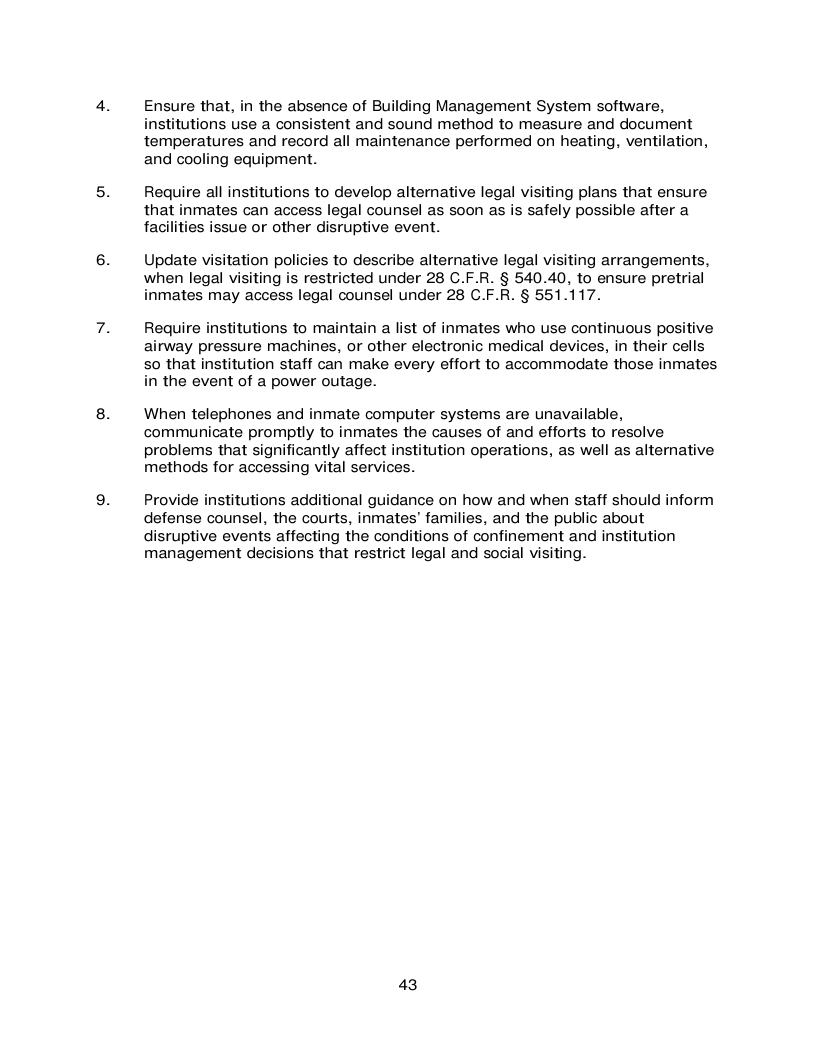 4. Ensure that, in the absence of Building Management System software, institutions use a consistent and sound method to measure and document temperatures and record all maintenance performed on heating, ventilation, and cooling equipment.

5. Require all institutions to develop alternative legal visiting plans that ensure that inmates can access legal counsel as soon as is safely possible after a facilities issue or other disruptive event.

6. Update visitation policies to describe alternative legal visiting arrangements, when legal visiting is restricted under 28 C.F.R. § 540.40, to ensure pretrial inmates may access legal counsel under 28 C.F.R. § 551.117.

7. Require institutions to maintain a list of inmates who use continuous positive airway pressure machines, or other electronic medical devices, in their cells so that institution staff can make every effort to accommodate those inmates in the event of a power outage.

8. When telephones and inmate computer systems are unavailable, communicate promptly to inmates the causes of and efforts to resolve problems that significantly affect institution operations, as well as alternative methods for accessing vital services.

9. Provide institutions additional guidance on how and when staff should inform defense counsel, the courts, inmates' families, and the public about disruptive events affecting the conditions of confinement and institution management decisions that restrict legal and social visiting.

43